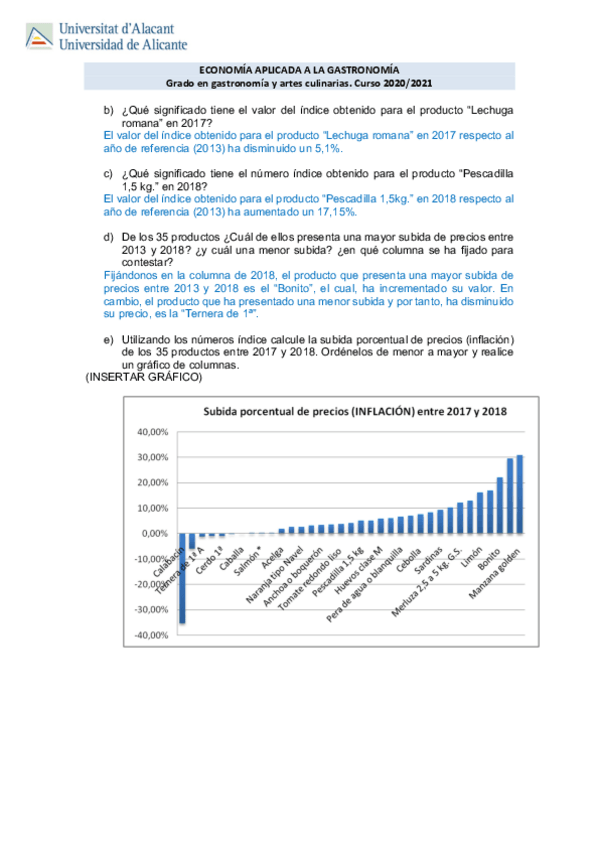 Universitat d'Alacant
Universidad de Alicante

ECONOMÍA APLICADA A LA GASTRONOMÍA
Grado en gastronomía y artes culinarias. Curso 2020/2021

b) ¿Qué significado tiene el valor del índice obtenido para el producto "Lechuga romana" en 2017?
El valor del índice obtenido para el producto "Lechuga romana" en 2017 respecto al año de referencia (2013) ha disminuido un 5,1%.

c) ¿Qué significado tiene el número índice obtenido para el producto "Pescadilla 1,5 kg." en 2018?
El valor del índice obtenido para el producto "Pescadilla 1,5kg." en 2018 respecto al año de referencia (2013) ha aumentado un 17,15%.

d) De los 35 productos ¿Cuál de ellos presenta una mayor subida de precios entre 2013 y 2018? ¿y cuál una menor subida? ¿en qué columna se ha fijado para contestar?
Fijándonos en la columna de 2018, el producto que presenta una mayor subida de precios entre 2013 y 2018 es el "Bonito", el cual, ha incrementado su valor. En cambio, el producto que ha presentado una menor subida y por tanto, ha disminuido su precio, es la "Ternera de 1ª".

e) Utilizando los números índice calcule la subida porcentual de precios (inflación) de los 35 productos entre 2017 y 2018. Ordénelos de menor a mayor y realice un gráfico de columnas.
(INSERTAR GRÁFICO)

Subida porcentual de precios (INFLACIÓN) entre 2017 y 2018

40,00%
30,00%
20,00%
10,00%
0,00%
-10,00%
-20,00%
-30,00%
-40,00%

Calabacín
Ternera de 1ª A
Cerdo 1ª
Caballa
Salmón*
Acelga
Naranja tipo Navel
Anchoa o boquerón
Tomate redondo liso
Pescadilla 1,5 kg
Huevos clase M
Pera de agua o blanquilla
Cebolla
Sardinas
Merluza 2,5 a 5 kg. G.S.
Limón
Bonito
Manzana golden